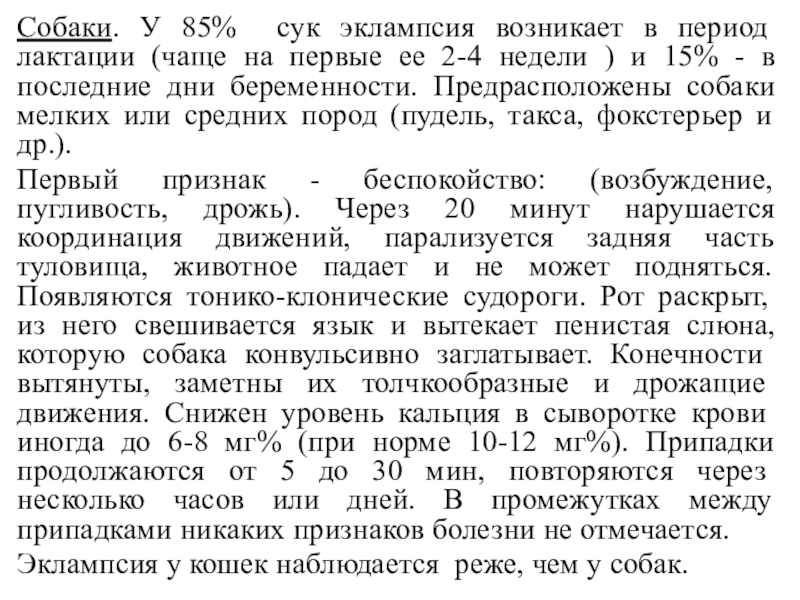 Собаки. У 85% сук эклампсия возникает в период лактации (чаще на первые ее 2-4 недели ) и 15% - в последние дни беременности. Предрасположены собаки мелких или средних пород (пудель, такса, фокстерьер и др.).

Первый признак - беспокойство: (возбуждение, пугливость, дрожь). Через 20 минут нарушается координация движений, парализуется задняя часть туловища, животное падает и не может подняться. Появляются тонико-клонические судороги. Рот раскрыт, из него свешивается язык и вытекает пенистая слюна, которую собака конвульсивно заглатывает. Конечности вытянуты, заметны их толчкообразные и дрожащие движения. Снижен уровень кальция в сыворотке крови иногда до 6-8 мг% (при норме 10-12 мг%). Припадки продолжаются от 5 до 30 мин, повторяются через несколько часов или дней. В промежутках между припадками никаких признаков болезни не отмечается.

Эклампсия у кошек наблюдается реже, чем у собак.